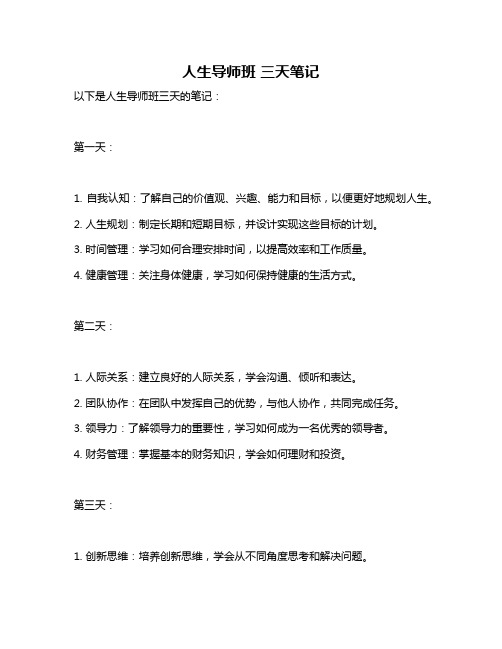 人生导师班 三天笔记

以下是人生导师班三天的笔记：

第一天：

1. 自我认知：了解自己的价值观、兴趣、能力和目标，以便更好地规划人生。

2. 人生规划：制定长期和短期目标，并设计实现这些目标的计划。

3. 时间管理：学习如何合理安排时间，以提高效率和工作质量。

4. 健康管理：关注身体健康，学习如何保持健康的生活方式。

第二天：

1. 人际关系：建立良好的人际关系，学会沟通、倾听和表达。

2. 团队协作：在团队中发挥自己的优势，与他人协作，共同完成任务。

3. 领导力：了解领导力的重要性，学习如何成为一名优秀的领导者。

4. 财务管理：掌握基本的财务知识，学会如何理财和投资。

第三天：

1. 创新思维：培养创新思维，学会从不同角度思考和解决问题。